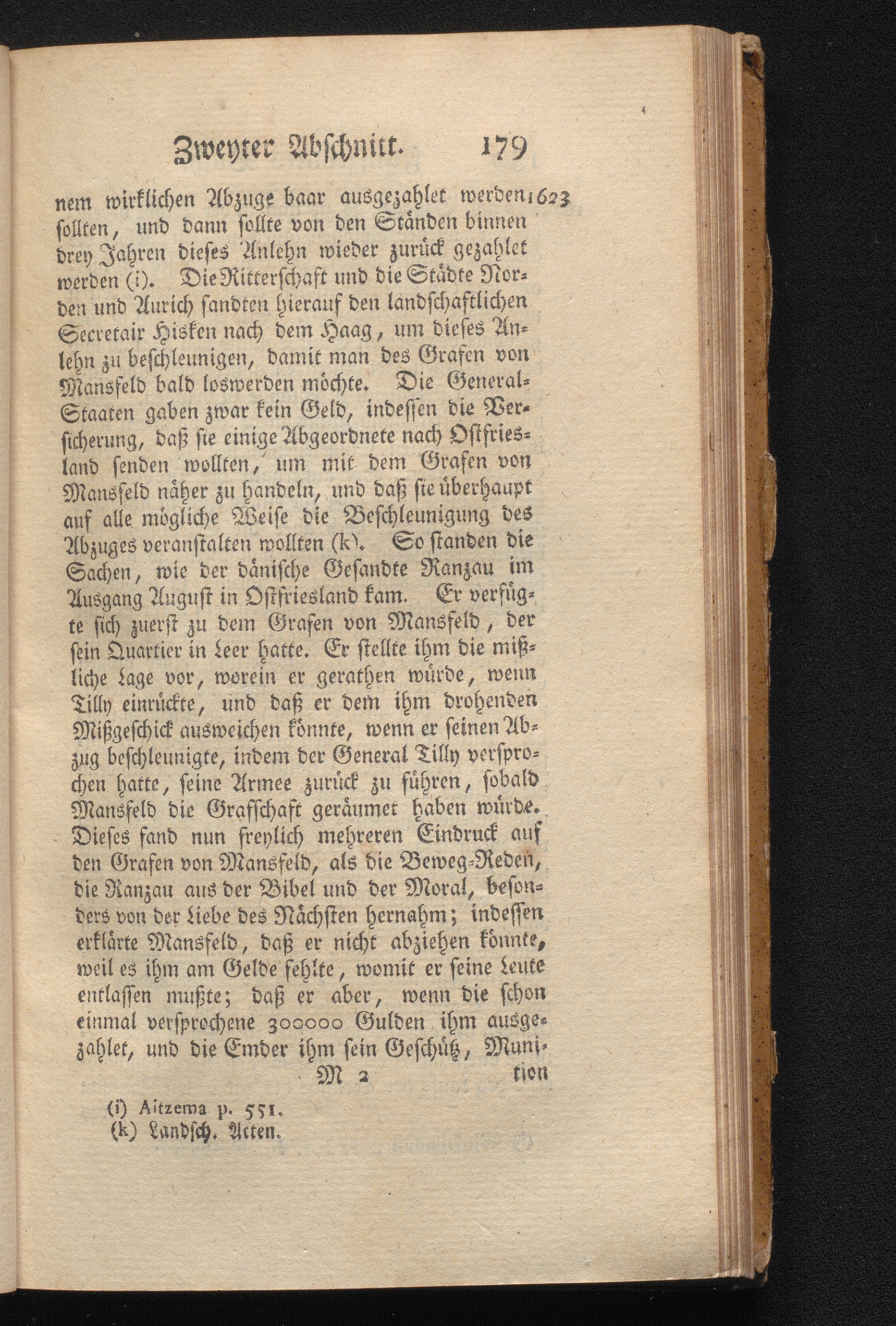 Zweyter Abschnitt. 179

nem wirklichen Abzuge baar ausgezahlet werden 1623 sollten, und dann sollte von den Ständen binnen drey Jahren dieses Anlehn wieder zurück gezahlet werden (i). Die Ritterschaft und die Städte Norden und Aurich sandten hierauf den landschaftlichen Secretair Hisken nach dem Haag, um dieses Anlehn zu beschleunigen, damit man des Grafen von Mansfeld bald loswerden möchte. Die General-Staaten gaben zwar kein Geld, indessen die Versicherung, daß sie einige Abgeordnete nach Ostfriesland senden wollten, um mit dem Grafen von Mansfeld näher zu handeln, und daß sie überhaupt auf alle mögliche Weise die Beschleunigung des Abzuges veranstalten wollten (k). So standen die Sachen, wie der dänische Gesandte Ranzau im Ausgang August in Ostfriesland kam. Er verfügte sich zuerst zu dem Grafen von Mansfeld, der sein Quartier in Leer hatte. Er stellte ihm die mißliche Lage vor, worein er gerathen würde, wenn Tilly einrückte, und daß er dem ihm drohenden Mißgeschick ausweichen könnte, wenn er seinen Abzug beschleunigte, indem der General Tilly versprochen hatte, seine Armee zurück zu führen, sobald Mansfeld die Grafschaft geräumet haben würde. Dieses fand nun freylich mehreren Eindruck auf den Grafen von Mansfeld, als die Beweg-Reden, die Ranzau aus der Bibel und der Moral, besonders von der Liebe des Nächsten hernahm; indessen erklärte Mansfeld, daß er nicht abziehen könnte, weil es ihm am Gelde fehlte, womit er seine Leute entlassen mußte; daß er aber, wenn die schon einmal versprochene 300000 Gulden ihm ausgezahlet, und die Emder ihm sein Geschütz, Muni-

M 2 tion

(i) Aitzema p. 551.
(k) Landsch. Acten.